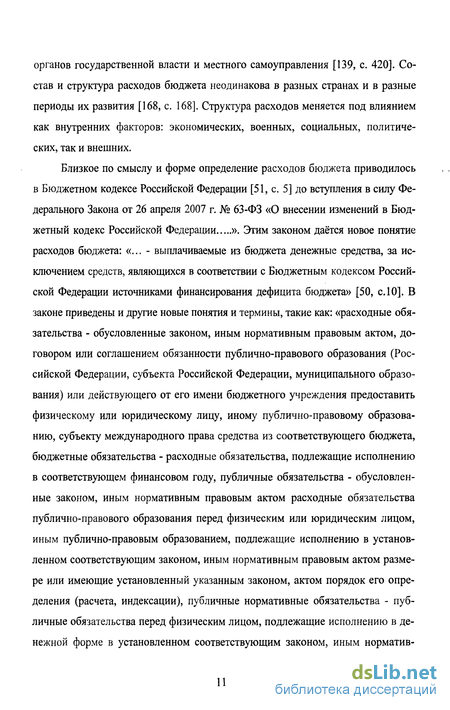 органов государственной власти и местного самоуправления [139, с. 420]. Состав и структура расходов бюджета неодинакова в разных странах и в разные периоды их развития [168, с. 168]. Структура расходов меняется под влиянием как внутренних факторов: экономических, военных, социальных, политических, так и внешних.

Близкое по смыслу и форме определение расходов бюджета приводилось в Бюджетном кодексе Российской Федерации [51, с. 5] до вступления в силу Федерального Закона от 26 апреля 2007 г. № 63-ФЗ «О внесении изменений в Бюджетный кодекс Российской Федерации…..». Этим законом даётся новое понятие расходов бюджета: «… - выплачиваемые из бюджета денежные средства, за исключением средств, являющихся в соответствии с Бюджетным кодексом Российской Федерации источниками финансирования дефицита бюджета» [50, с.10]. В законе приведены и другие новые понятия и термины, такие как: «расходные обязательства - обусловленные законом, иным нормативным правовым актом, договором или соглашением обязанности публично-правового образования (Российской Федерации, субъекта Российской Федерации, муниципального образования) или действующего от его имени бюджетного учреждения предоставить физическому или юридическому лицу, иному публично-правовому образованию, субъекту международного права средства из соответствующего бюджета, бюджетные обязательства - расходные обязательства, подлежащие исполнению в соответствующем финансовом году, публичные обязательства - обусловленные законом, иным нормативным правовым актом расходные обязательства публично-правового образования перед физическим или юридическим лицом, иным публично-правовым образованием, подлежащие исполнению в установленном соответствующим законом, иным нормативным правовым актом размере или имеющие установленный указанным законом, актом порядок его определения (расчета, индексации), публичные нормативные обязательства - публичные обязательства перед физическим лицом, подлежащие исполнению в денежной форме в установленном соответствующим законом, иным норматив-

11

dsLib.net
библиотека диссертаций